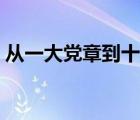 从一大党章到十